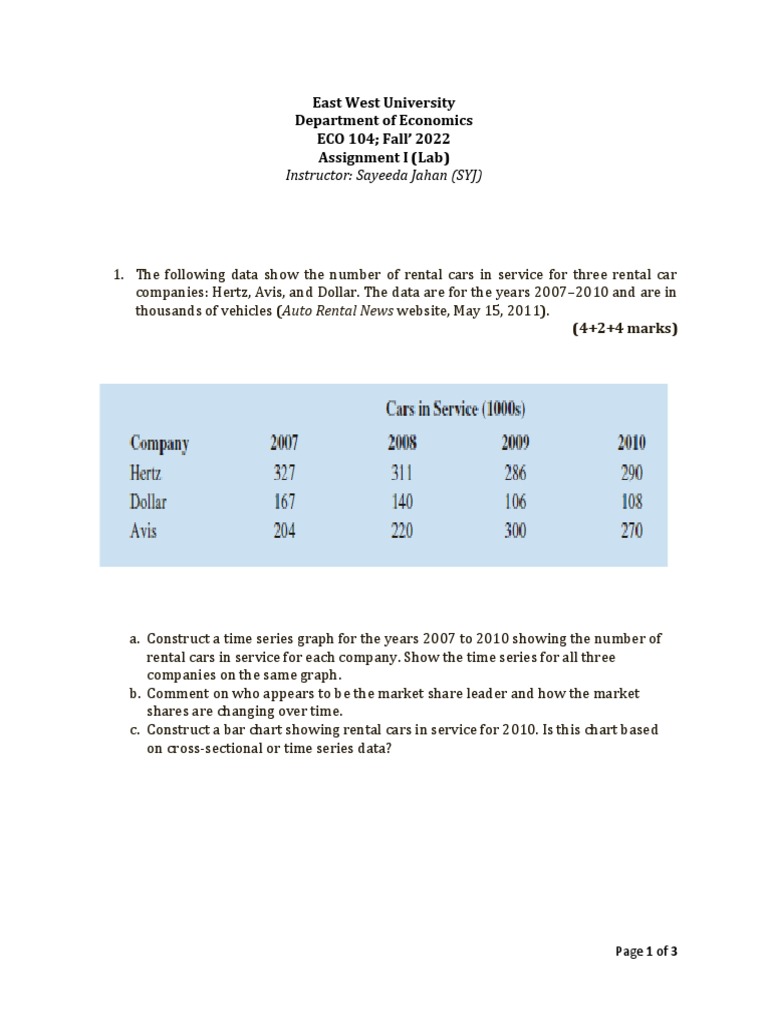 East West University
Department of Economics
ECO 104; Fall' 2022
Assignment I (Lab)
Instructor: Sayeeda Jahan (SYJ)

1. The following data show the number of rental cars in service for three rental car companies: Hertz, Avis, and Dollar. The data are for the years 2007–2010 and are in thousands of vehicles (Auto Rental News website, May 15, 2011).

(4+2+4 marks)

Cars in Service (1000s)

| Company | 2007 | 2008 | 2009 | 2010 |
|---|---|---|---|---|
| Hertz | 327 | 311 | 286 | 290 |
| Dollar | 167 | 140 | 106 | 108 |
| Avis | 204 | 220 | 300 | 270 |

a. Construct a time series graph for the years 2007 to 2010 showing the number of rental cars in service for each company. Show the time series for all three companies on the same graph.
b. Comment on who appears to be the market share leader and how the market shares are changing over time.
c. Construct a bar chart showing rental cars in service for 2010. Is this chart based on cross-sectional or time series data?

Page 1 of 3